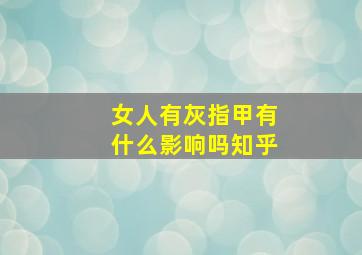 女人有灰指甲有什么影响吗知乎